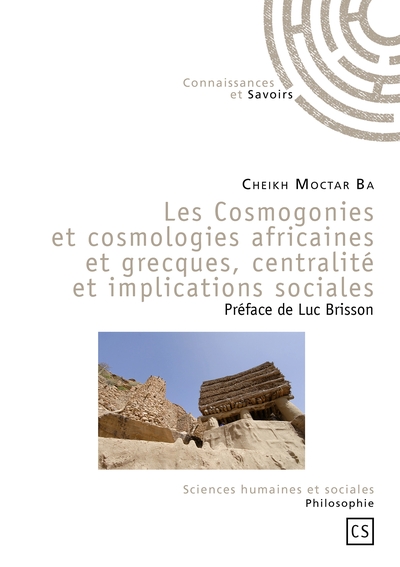 Connaissances
et Savoirs

Cheikh Moctar Ba

Les Cosmogonies
et cosmologies africaines
et grecques, centralité
et implications sociales

Préface de Luc Brisson

Sciences humaines et sociales
Philosophie

CS